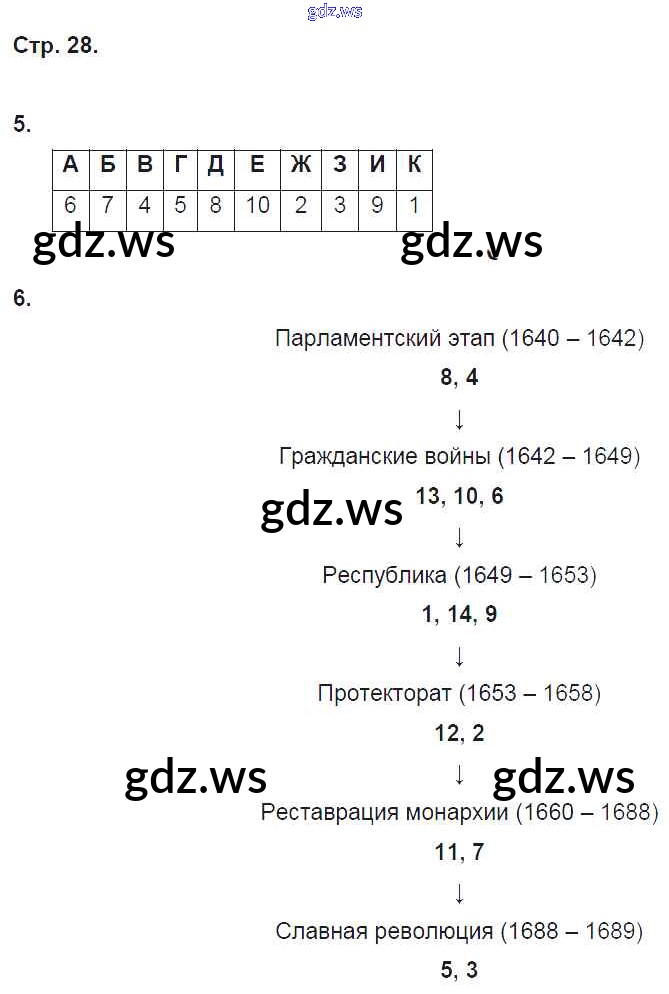 gdz.ws

Стр. 28.

5.

| А | Б | В | Г | Д | Е | Ж | З | И | К |
|---|---|---|---|---|---|---|---|---|---|
| 6 | 7 | 4 | 5 | 8 | 10 | 2 | 3 | 9 | 1 |

gdz.ws gdz.ws

6.

Парламентский этап (1640 – 1642)

8, 4

↓

Гражданские войны (1642 – 1649)

gdz.ws 13, 10, 6

↓

Республика (1649 – 1653)

1, 14, 9

↓

Протекторат (1653 – 1658)

12, 2

gdz.ws ↓ gdz.ws

Реставрация монархии (1660 – 1688)

11, 7

↓

Славная революция (1688 – 1689)

5, 3